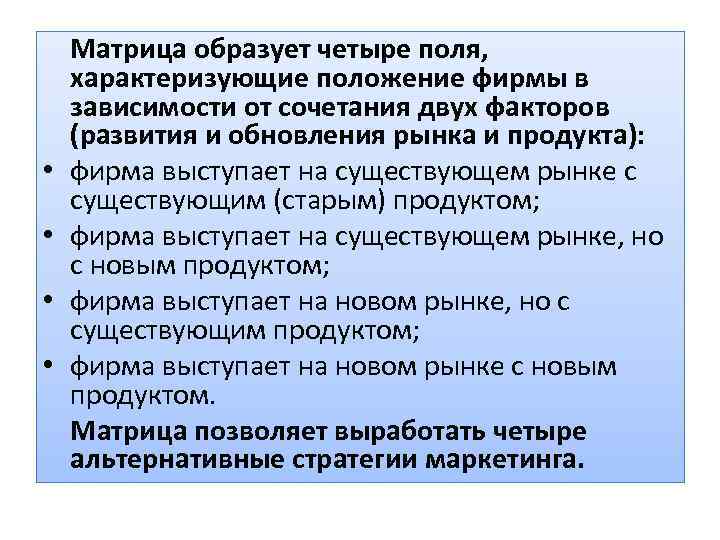 Матрица образует четыре поля, характеризующие положение фирмы в зависимости от сочетания двух факторов (развития и обновления рынка и продукта):

• фирма выступает на существующем рынке с существующим (старым) продуктом;
• фирма выступает на существующем рынке, но с новым продуктом;
• фирма выступает на новом рынке, но с существующим продуктом;
• фирма выступает на новом рынке с новым продуктом.

Матрица позволяет выработать четыре альтернативные стратегии маркетинга.